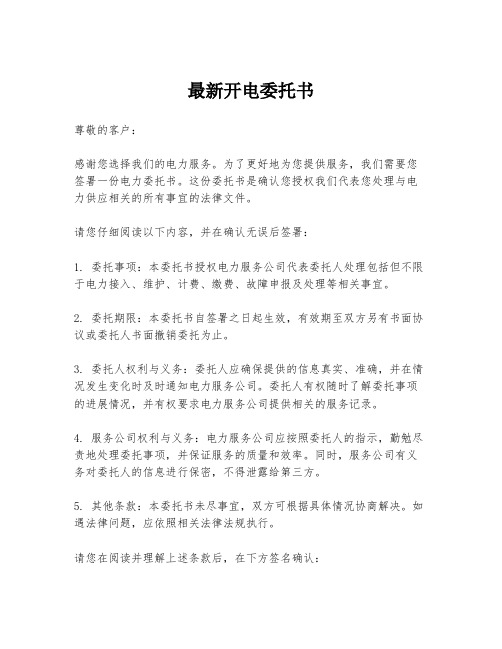 最新开电委托书

尊敬的客户：

感谢您选择我们的电力服务。为了更好地为您提供服务，我们需要您签署一份电力委托书。这份委托书是确认您授权我们代表您处理与电力供应相关的所有事宜的法律文件。

请您仔细阅读以下内容，并在确认无误后签署：

1. 委托事项：本委托书授权电力服务公司代表委托人处理包括但不限于电力接入、维护、计费、缴费、故障申报及处理等相关事宜。

2. 委托期限：本委托书自签署之日起生效，有效期至双方另有书面协议或委托人书面撤销委托为止。

3. 委托人权利与义务：委托人应确保提供的信息真实、准确，并在情况发生变化时及时通知电力服务公司。委托人有权随时了解委托事项的进展情况，并有权要求电力服务公司提供相关的服务记录。

4. 服务公司权利与义务：电力服务公司应按照委托人的指示，勤勉尽责地处理委托事项，并保证服务的质量和效率。同时，服务公司有义务对委托人的信息进行保密，不得泄露给第三方。

5. 其他条款：本委托书未尽事宜，双方可根据具体情况协商解决。如遇法律问题，应依照相关法律法规执行。

请您在阅读并理解上述条款后，在下方签名确认：